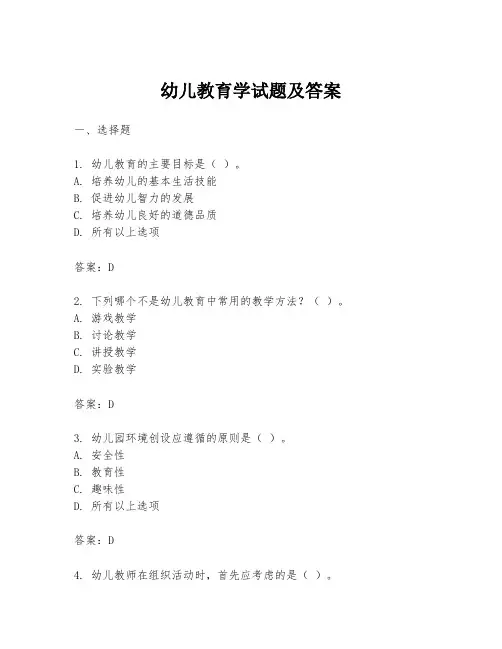 幼儿教育学试题及答案

一、选择题

1. 幼儿教育的主要目标是（ ）。
A. 培养幼儿的基本生活技能
B. 促进幼儿智力的发展
C. 培养幼儿良好的道德品质
D. 所有以上选项

答案：D

2. 下列哪个不是幼儿教育中常用的教学方法？（ ）。
A. 游戏教学
B. 讨论教学
C. 讲授教学
D. 实验教学

答案：D

3. 幼儿园环境创设应遵循的原则是（ ）。
A. 安全性
B. 教育性
C. 趣味性
D. 所有以上选项

答案：D

4. 幼儿教师在组织活动时，首先应考虑的是（ ）。